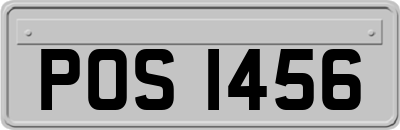 POS 1456